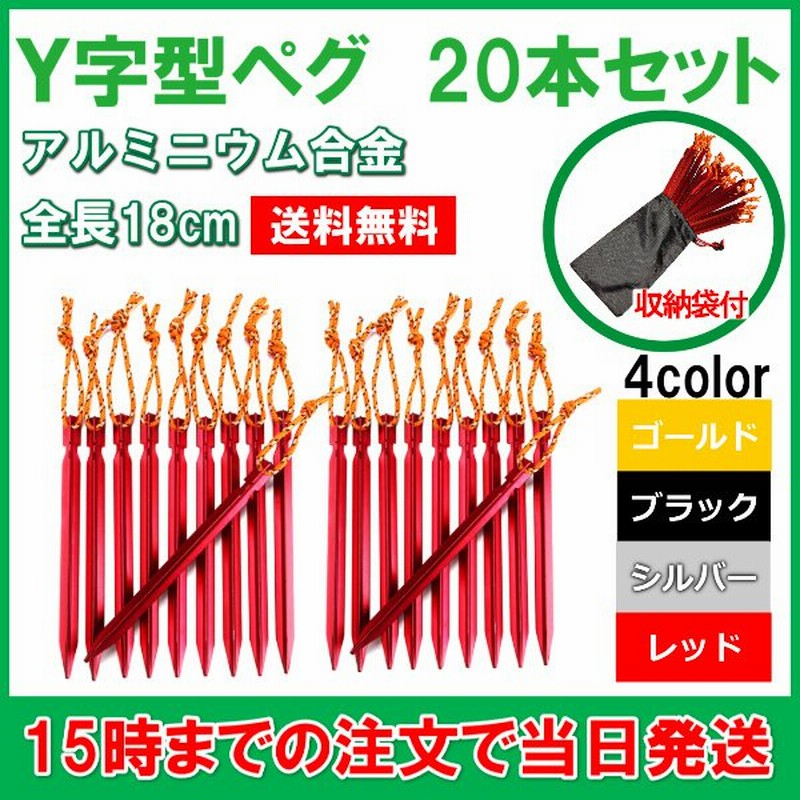 Y字型ペグ　20本セット

アルミニウム合金

全長18cm

送料無料

収納袋付

4color

ゴールド

ブラック

シルバー

レッド

15時までの注文で当日発送